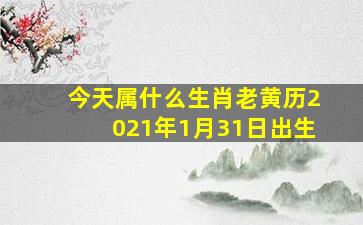 今天属什么生肖老黄历2021年1月31日出生